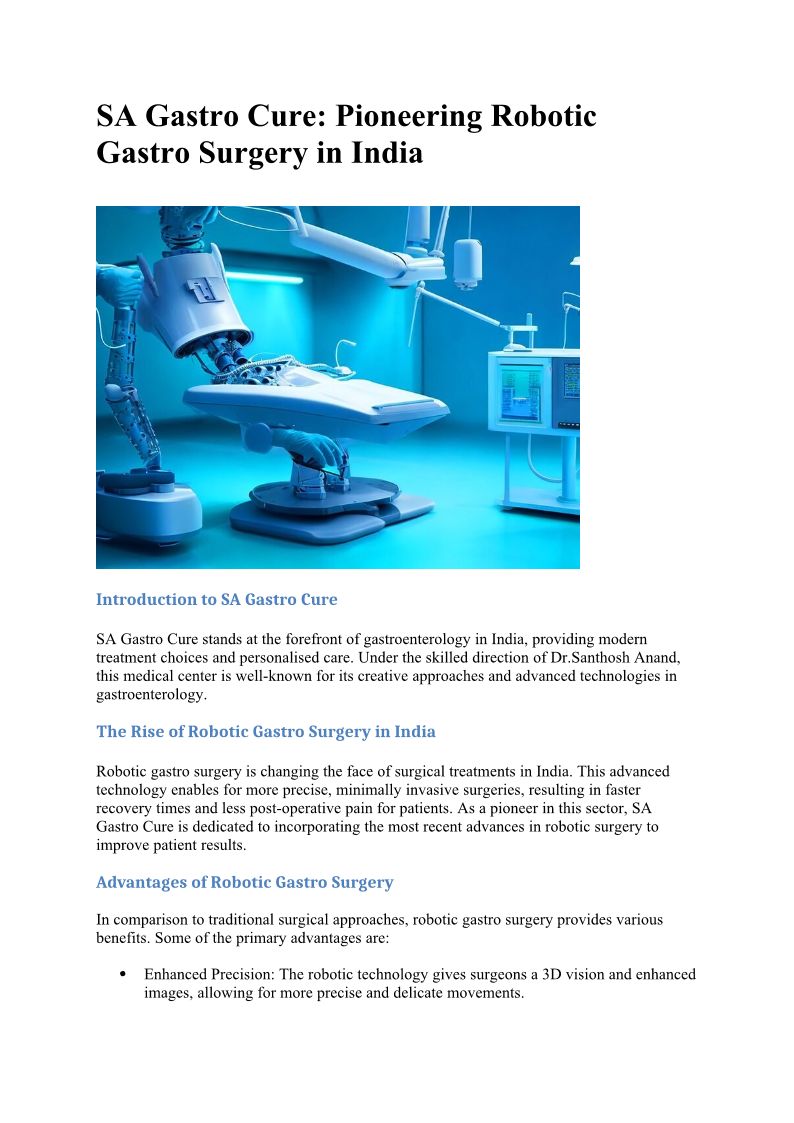 SA Gastro Cure: Pioneering Robotic Gastro Surgery in India

Introduction to SA Gastro Cure

SA Gastro Cure stands at the forefront of gastroenterology in India, providing modern treatment choices and personalised care. Under the skilled direction of Dr.Santhosh Anand, this medical center is well-known for its creative approaches and advanced technologies in gastroenterology.

The Rise of Robotic Gastro Surgery in India

Robotic gastro surgery is changing the face of surgical treatments in India. This advanced technology enables for more precise, minimally invasive surgeries, resulting in faster recovery times and less post-operative pain for patients. As a pioneer in this sector, SA Gastro Cure is dedicated to incorporating the most recent advances in robotic surgery to improve patient results.

Advantages of Robotic Gastro Surgery

In comparison to traditional surgical approaches, robotic gastro surgery provides various benefits. Some of the primary advantages are:

• Enhanced Precision: The robotic technology gives surgeons a 3D vision and enhanced images, allowing for more precise and delicate movements.